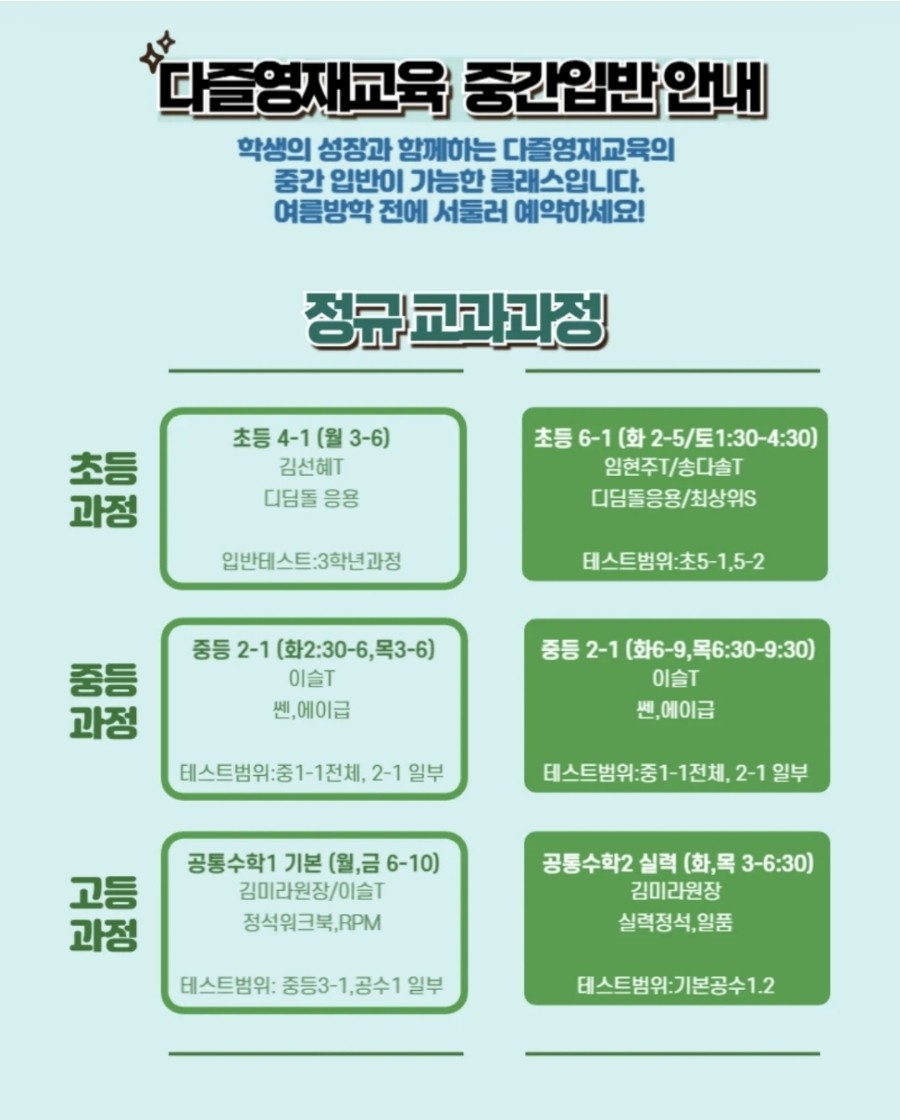 다즐영재교육 중간입반 안내

학생의 성장과 함께하는 다즐영재교육의
중간 입반이 가능한 클래스입니다.
여름방학 전에 서둘러 예약하세요!

정규 교과과정

초등
과정

초등 4-1 (월 3-6)
김선혜T
디딤돌 응용

입반테스트:3학년과정

초등 6-1 (화 2-5/토1:30-4:30)
임현주T/송다솔T
디딤돌응용/최상위S

테스트범위:초5-1,5-2

중등
과정

중등 2-1 (화2:30-6,목3-6)
이슬T
쎈,에이급

테스트범위:중1-1전체, 2-1 일부

중등 2-1 (화6-9,목6:30-9:30)
이슬T
쎈,에이급

테스트범위:중1-1전체, 2-1 일부

고등
과정

공통수학1 기본 (월,금 6-10)
김미라원장/이슬T
정석워크북,RPM

테스트범위: 중등3-1,공수1 일부

공통수학2 실력 (화,목 3-6:30)
김미라원장
실력정석,일품

테스트범위:기본공수1.2